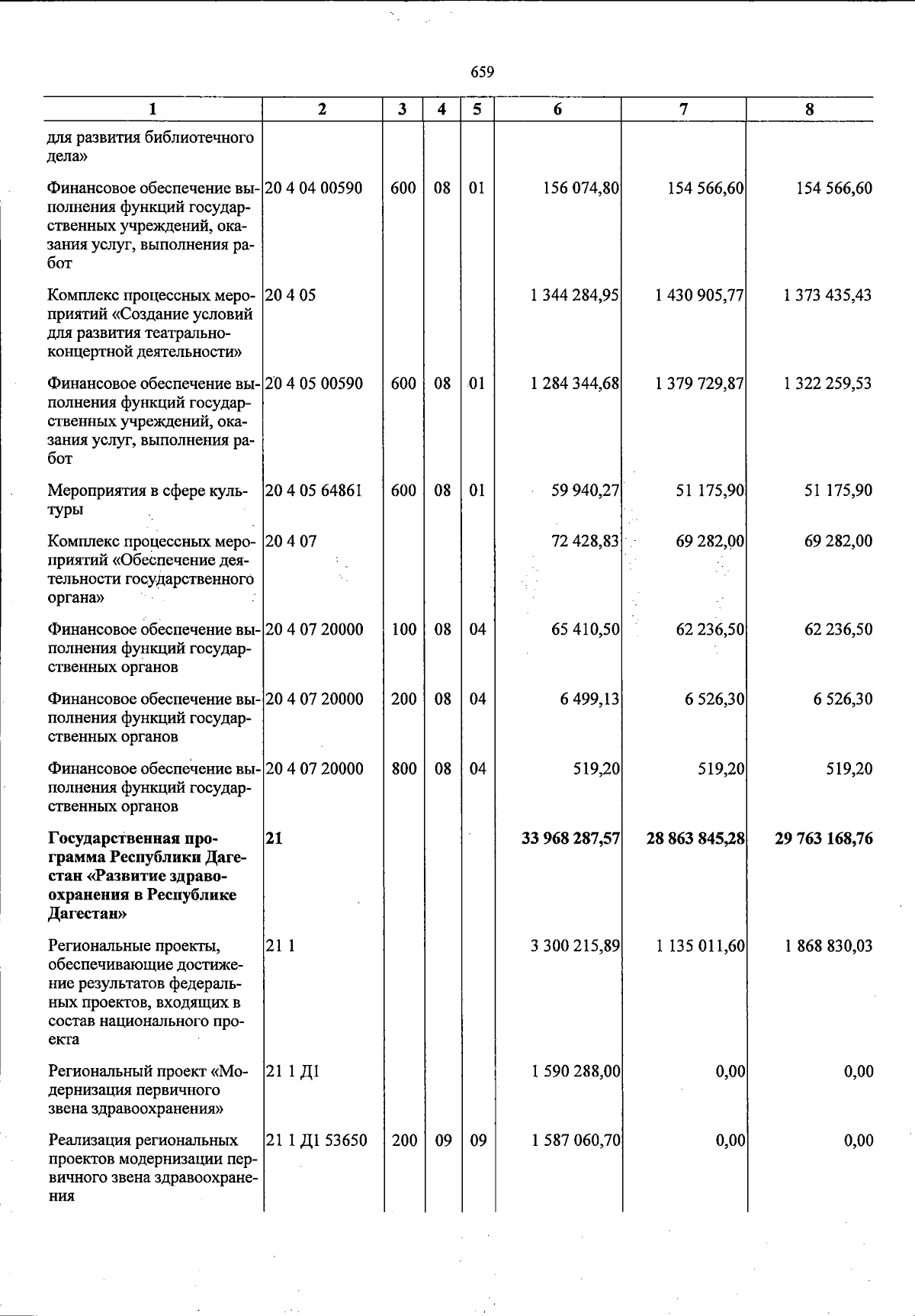 659

| 1 | 2 | 3 | 4 | 5 | 6 | 7 | 8 |
|---|---|---|---|---|---|---|---|
| для развития библиотечного дела» | | | | | | | |
| Финансовое обеспечение выполнения функций государственных учреждений, оказания услуг, выполнения работ | 20 4 04 00590 | 600 | 08 | 01 | 156 074,80 | 154 566,60 | 154 566,60 |
| Комплекс процессных мероприятий «Создание условий для развития театрально-концертной деятельности» | 20 4 05 | | | | 1 344 284,95 | 1 430 905,77 | 1 373 435,43 |
| Финансовое обеспечение выполнения функций государственных учреждений, оказания услуг, выполнения работ | 20 4 05 00590 | 600 | 08 | 01 | 1 284 344,68 | 1 379 729,87 | 1 322 259,53 |
| Мероприятия в сфере культуры | 20 4 05 64861 | 600 | 08 | 01 | 59 940,27 | 51 175,90 | 51 175,90 |
| Комплекс процессных мероприятий «Обеспечение деятельности государственного органа» | 20 4 07 | | | | 72 428,83 | 69 282,00 | 69 282,00 |
| Финансовое обеспечение выполнения функций государственных органов | 20 4 07 20000 | 100 | 08 | 04 | 65 410,50 | 62 236,50 | 62 236,50 |
| Финансовое обеспечение выполнения функций государственных органов | 20 4 07 20000 | 200 | 08 | 04 | 6 499,13 | 6 526,30 | 6 526,30 |
| Финансовое обеспечение выполнения функций государственных органов | 20 4 07 20000 | 800 | 08 | 04 | 519,20 | 519,20 | 519,20 |
| Государственная программа Республики Дагестан «Развитие здравоохранения в Республике Дагестан» | 21 | | | | 33 968 287,57 | 28 863 845,28 | 29 763 168,76 |
| Региональные проекты, обеспечивающие достижение результатов федеральных проектов, входящих в состав национального проекта | 21 1 | | | | 3 300 215,89 | 1 135 011,60 | 1 868 830,03 |
| Региональный проект «Модернизация первичного звена здравоохранения» | 21 1 Д1 | | | | 1 590 288,00 | 0,00 | 0,00 |
| Реализация региональных проектов модернизации первичного звена здравоохранения | 21 1 Д1 53650 | 200 | 09 | 09 | 1 587 060,70 | 0,00 | 0,00 |